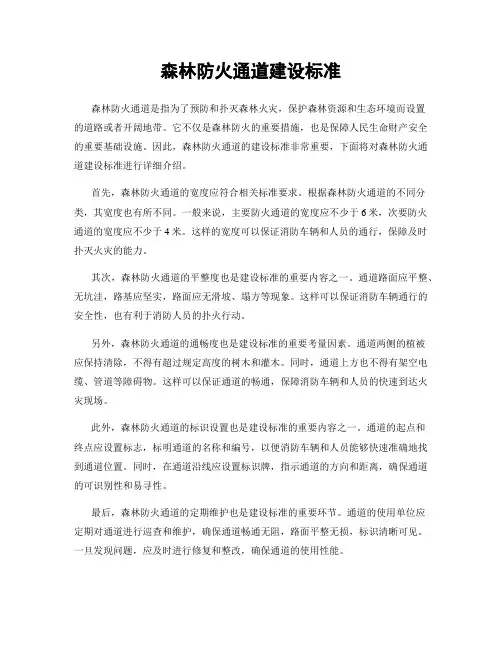 森林防火通道建设标准

森林防火通道是指为了预防和扑灭森林火灾，保护森林资源和生态环境而设置的道路或者开阔地带。它不仅是森林防火的重要措施，也是保障人民生命财产安全的重要基础设施。因此，森林防火通道的建设标准非常重要，下面将对森林防火通道建设标准进行详细介绍。

首先，森林防火通道的宽度应符合相关标准要求。根据森林防火通道的不同分类，其宽度也有所不同。一般来说，主要防火通道的宽度应不少于 6 米，次要防火通道的宽度应不少于 4 米。这样的宽度可以保证消防车辆和人员的通行，保障及时扑灭火灾的能力。

其次，森林防火通道的平整度也是建设标准的重要内容之一。通道路面应平整、无坑洼，路基应坚实，路面应无滑坡、塌方等现象。这样可以保证消防车辆通行的安全性，也有利于消防人员的扑火行动。

另外，森林防火通道的通畅度也是建设标准的重要考量因素。通道两侧的植被应保持清除，不得有超过规定高度的树木和灌木。同时，通道上方也不得有架空电缆、管道等障碍物。这样可以保证通道的畅通，保障消防车辆和人员的快速到达火灾现场。

此外，森林防火通道的标识设置也是建设标准的重要内容之一。通道的起点和终点应设置标志，标明通道的名称和编号，以便消防车辆和人员能够快速准确地找到通道位置。同时，在通道沿线应设置标识牌，指示通道的方向和距离，确保通道的可识别性和易寻性。

最后，森林防火通道的定期维护也是建设标准的重要环节。通道的使用单位应定期对通道进行巡查和维护，确保通道畅通无阻，路面平整无损，标识清晰可见。一旦发现问题，应及时进行修复和整改，确保通道的使用性能。